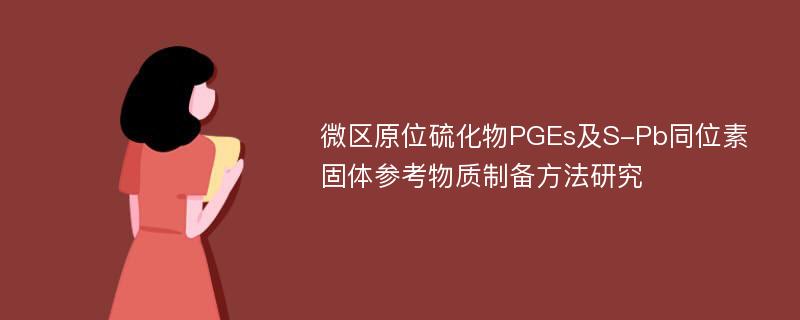 微区原位硫化物PGEs及S-Pb同位素固体参考物质制备方法研究